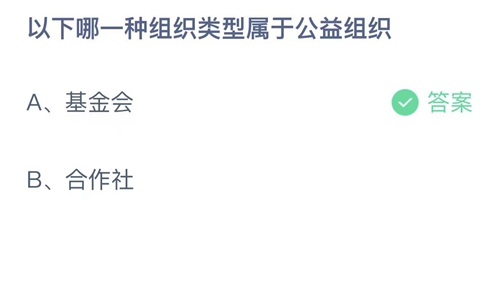 以下哪一种组织类型属于公益组织

A、基金会

答案

B、合作社